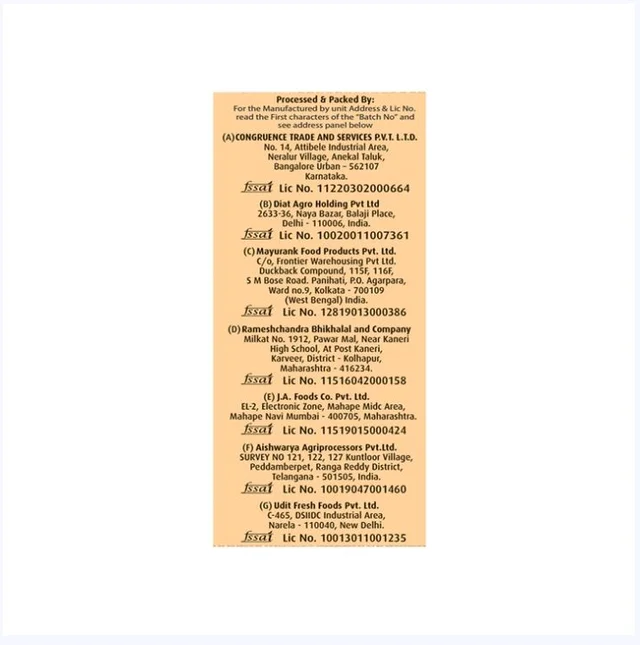 Processed & Packed By:
For the Manufactured by unit Address & Lic No. read the First characters of the "Batch No" and see address panel below

(A) CONGRUENCE TRADE AND SERVICES P.V.T. L.T.D.
No. 14, Attibele Industrial Area, Neralur Village, Anekal Taluk, Bangalore Urban - 562107 Karnataka.
fssai Lic No. 11220302000664

(B) Diat Agro Holding Pvt Ltd
2633-36, Naya Bazar, Balaji Place, Delhi - 110006, India.
fssai Lic No. 10020011007361

(C) Mayurank Food Products Pvt. Ltd.
C/o, Frontier Warehousing Pvt Ltd. Duckback Compound, 115F, 116F, S M Bose Road. Panihati, P.O. Agarpara, Ward no.9, Kolkata - 700109 (West Bengal) India.
fssai Lic No. 12819013000386

(D) Rameshchandra Bhikhalal and Company
Milkat No. 1912, Pawar Mal, Near Kaneri High School, At Post Kaneri, Karveer, District - Kolhapur, Maharashtra - 416234.
fssai Lic No. 11516042000158

(E) J.A. Foods Co. Pvt. Ltd.
EL-2, Electronic Zone, Mahape Midc Area, Mahape Navi Mumbai - 400705, Maharashtra.
fssai Lic No. 11519015000424

(F) Aishwarya Agriprocessors Pvt.Ltd.
SURVEY NO 121, 122, 127 Kuntloor Village, Peddamberpet, Ranga Reddy District, Telangana - 501505, India.
fssai Lic No. 10019047001460

(G) Udit Fresh Foods Pvt. Ltd.
C-465, DSIIDC Industrial Area, Narela - 110040, New Delhi.
fssai Lic No. 10013011001235